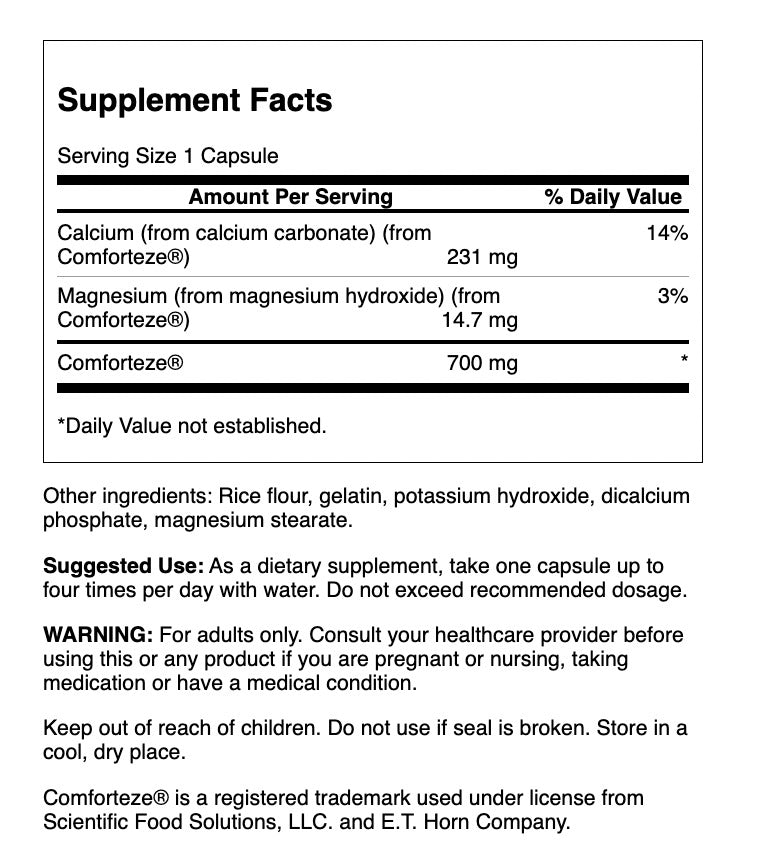 Supplement Facts

Serving Size 1 Capsule

| Amount Per Serving | | % Daily Value |
|---|---|---|
| Calcium (from calcium carbonate) (from Comforteze®) | 231 mg | 14% |
| Magnesium (from magnesium hydroxide) (from Comforteze®) | 14.7 mg | 3% |
| Comforteze® | 700 mg | * |

*Daily Value not established.

Other ingredients: Rice flour, gelatin, potassium hydroxide, dicalcium phosphate, magnesium stearate.

Suggested Use: As a dietary supplement, take one capsule up to four times per day with water. Do not exceed recommended dosage.

WARNING: For adults only. Consult your healthcare provider before using this or any product if you are pregnant or nursing, taking medication or have a medical condition.

Keep out of reach of children. Do not use if seal is broken. Store in a cool, dry place.

Comforteze® is a registered trademark used under license from Scientific Food Solutions, LLC. and E.T. Horn Company.